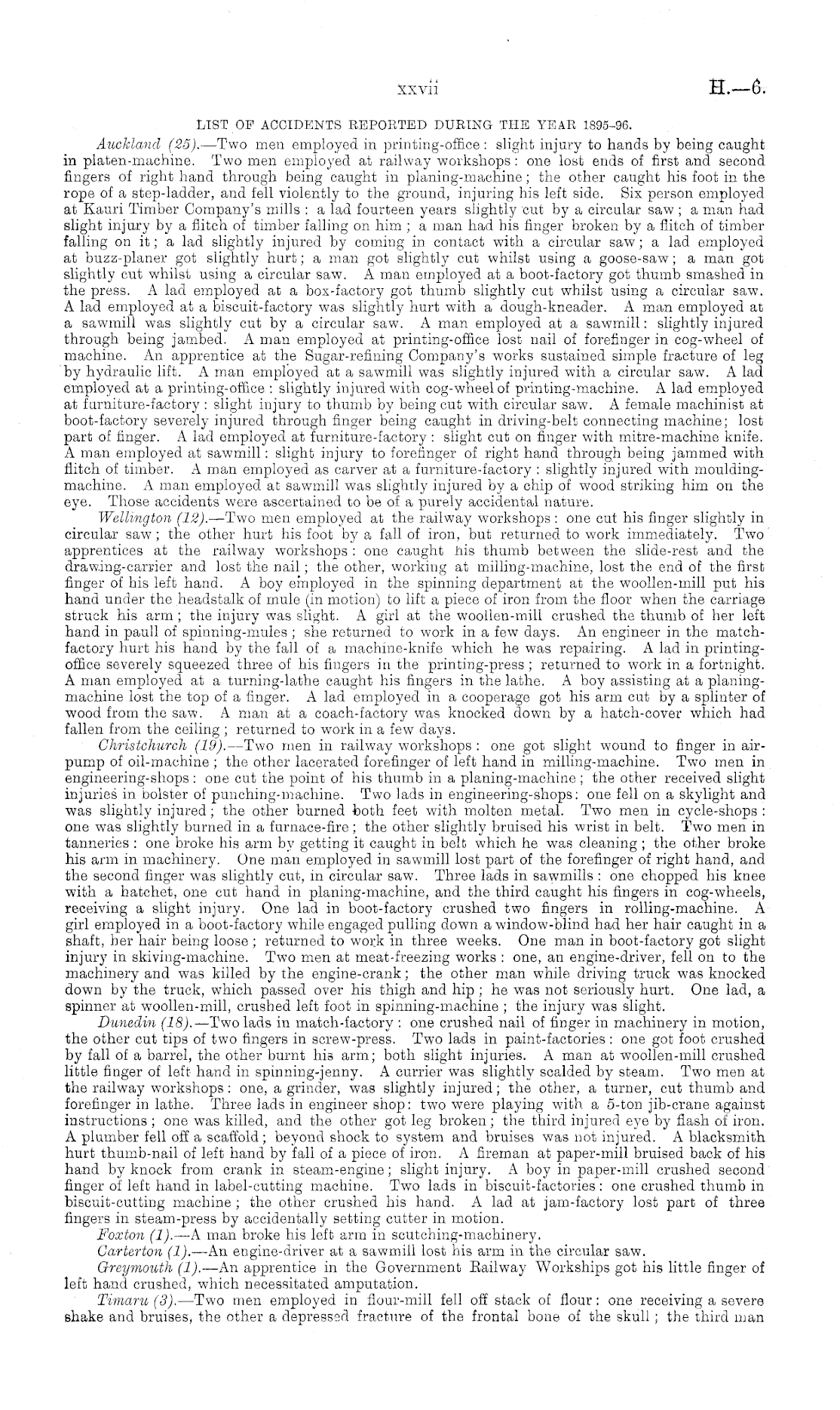 xxvii H.—6.

LIST OF ACCIDENTS REPORTED DURING THE YEAR 1895-96.

Auckland (25).—Two men employed in printing-office: slight injury to hands by being caught in platen-machine. Two men employed at railway workshops: one lost ends of first and second fingers of right hand through being caught in planing-machine; the other caught his foot in the rope of a step-ladder, and fell violently to the ground, injuring his left side. Six person employed at Kauri Timber Company's mills: a lad fourteen years slightly cut by a circular saw; a man had slight injury by a flitch of timber falling on him; a man had his finger broken by a flitch of timber falling on it; a lad slightly injured by coming in contact with a circular saw; a lad employed at buzz-planer got slightly hurt; a man got slightly cut whilst using a goose-saw; a man got slightly cut whilst using a circular saw. A man employed at a boot-factory got thumb smashed in the press. A lad employed at a box-factory got thumb slightly cut whilst using a circular saw. A lad employed at a biscuit-factory was slightly hurt with a dough-kneader. A man employed at a sawmill was slightly cut by a circular saw. A man employed at a sawmill: slightly injured through being jambed. A man employed at printing-office lost nail of forefinger in cog-wheel of machine. An apprentice at the Sugar-refining Company's works sustained simple fracture of leg by hydraulic lift. A man employed at a sawmill was slightly injured with a circular saw. A lad employed at a printing-office: slightly injured with cog-wheel of printing-machine. A lad employed at furniture-factory: slight injury to thumb by being cut with circular saw. A female machinist at boot-factory severely injured through finger being caught in driving-belt connecting machine; lost part of finger. A lad employed at furniture-factory: slight cut on finger with mitre-machine knife. A man employed at sawmill: slight injury to forefinger of right hand through being jammed with flitch of timber. A man employed as carver at a furniture-factory: slightly injured with moulding-machine. A man employed at sawmill was slightly injured by a chip of wood striking him on the eye. Those accidents were ascertained to be of a purely accidental nature.

Wellington (12).—Two men employed at the railway workshops: one cut his finger slightly in circular saw; the other hurt his foot by a fall of iron, but returned to work immediately. Two apprentices at the railway workshops: one caught his thumb between the slide-rest and the drawing-carrier and lost the nail; the other, working at milling-machine, lost the end of the first finger of his left hand. A boy employed in the spinning department at the woollen-mill put his hand under the headstalk of mule (in motion) to lift a piece of iron from the floor when the carriage struck his arm; the injury was slight. A girl at the woollen-mill crushed the thumb of her left hand in paull of spinning-mules; she returned to work in a few days. An engineer in the match-factory hurt his hand by the fall of a machine-knife which he was repairing. A lad in printing-office severely squeezed three of his fingers in the printing-press; returned to work in a fortnight. A man employed at a turning-lathe caught his fingers in the lathe. A boy assisting at a planing-machine lost the top of a finger. A lad employed in a cooperage got his arm cut by a splinter of wood from the saw. A man at a coach-factory was knocked down by a hatch-cover which had fallen from the ceiling; returned to work in a few days.

Christchurch (19).—Two men in railway workshops: one got slight wound to finger in air-pump of oil-machine; the other lacerated forefinger of left hand in milling-machine. Two men in engineering-shops: one cut the point of his thumb in a planing-machine; the other received slight injuries in bolster of punching-machine. Two lads in engineering-shops: one fell on a skylight and was slightly injured; the other burned both feet with molten metal. Two men in cycle-shops: one was slightly burned in a furnace-fire; the other slightly bruised his wrist in belt. Two men in tanneries: one broke his arm by getting it caught in belt which he was cleaning; the other broke his arm in machinery. One man employed in sawmill lost part of the forefinger of right hand, and the second finger was slightly cut, in circular saw. Three lads in sawmills: one chopped his knee with a hatchet, one cut hand in planing-machine, and the third caught his fingers in cog-wheels, receiving a slight injury. One lad in boot-factory crushed two fingers in rolling-machine. A girl employed in a boot-factory while engaged pulling down a window-blind had her hair caught in a shaft, her hair being loose; returned to work in three weeks. One man in boot-factory got slight injury in skiving-machine. Two men at meat-freezing works: one, an engine-driver, fell on to the machinery and was killed by the engine-crank; the other man while driving truck was knocked down by the truck, which passed over his thigh and hip; he was not seriously hurt. One lad, a spinner at woollen-mill, crushed left foot in spinning-machine; the injury was slight.

Dunedin (18).—Two lads in match-factory: one crushed nail of finger in machinery in motion, the other cut tips of two fingers in screw-press. Two lads in paint-factories: one got foot crushed by fall of a barrel, the other burnt his arm; both slight injuries. A man at woollen-mill crushed little finger of left hand in spinning-jenny. A currier was slightly scalded by steam. Two men at the railway workshops: one, a grinder, was slightly injured; the other, a turner, cut thumb and forefinger in lathe. Three lads in engineer shop: two were playing with a 5-ton jib-crane against instructions; one was killed, and the other got leg broken; the third injured eye by flash of iron. A plumber fell off a scaffold; beyond shock to system and bruises was not injured. A blacksmith hurt thumb-nail of left hand by fall of a piece of iron. A fireman at paper-mill bruised back of his hand by knock from crank in steam-engine; slight injury. A boy in paper-mill crushed second finger of left hand in label-cutting machine. Two lads in biscuit-factories: one crushed thumb in biscuit-cutting machine; the other crushed his hand. A lad at jam-factory lost part of three fingers in steam-press by accidentally setting cutter in motion.

Foxton (1).—A man broke his left arm in scutching-machinery.

Carterton (1).—An engine-driver at a sawmill lost his arm in the circular saw.

Greymouth (1).—An apprentice in the Government Railway Workships got his little finger of left hand crushed, which necessitated amputation.

Timaru (3).—Two men employed in flour-mill fell off stack of flour: one receiving a severe shake and bruises, the other a depressed fracture of the frontal bone of the skull; the third man